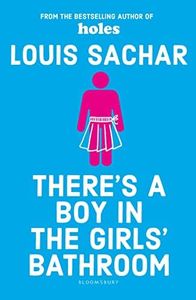 FROM THE BESTSELLING AUTHOR OF
holes

LOUIS SACHAR

THERE'S A BOY IN THE GIRLS' BATHROOM

BLOOMSBURY